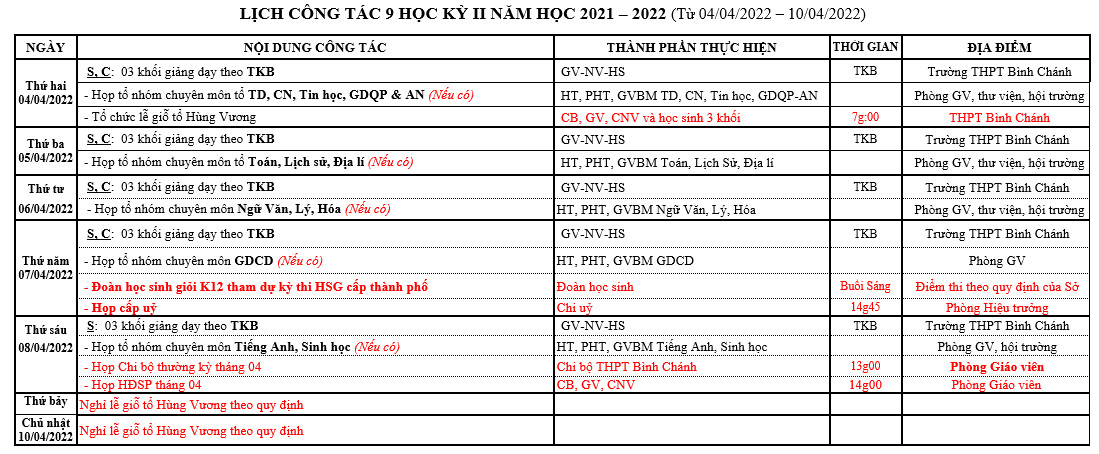 LỊCH CÔNG TÁC 9 HỌC KỲ II NĂM HỌC 2021 – 2022 (Từ 04/04/2022 – 10/04/2022)

| NGÀY | NỘI DUNG CÔNG TÁC | THÀNH PHẦN THỰC HIỆN | THỜI GIAN | ĐỊA ĐIỂM |
|---|---|---|---|---|
| Thứ hai 04/04/2022 | S, C: 03 khối giảng dạy theo TKB | GV-NV-HS | TKB | Trường THPT Bình Chánh |
| | - Họp tổ nhóm chuyên môn tổ TD, CN, Tin học, GDQP & AN (Nếu có) | HT, PHT, GVBM TD, CN, Tin học, GDQP-AN | | Phòng GV, thư viện, hội trường |
| | - Tổ chức lễ giỗ tổ Hùng Vương | CB, GV, CNV và học sinh 3 khối | 7g:00 | THPT Bình Chánh |
| Thứ ba 05/04/2022 | S, C: 03 khối giảng dạy theo TKB | GV-NV-HS | TKB | Trường THPT Bình Chánh |
| | - Họp tổ nhóm chuyên môn tổ Toán, Lịch sử, Địa lí (Nếu có) | HT, PHT, GVBM Toán, Lịch Sử, Địa lí | | Phòng GV, thư viện, hội trường |
| Thứ tư 06/04/2022 | S, C: 03 khối giảng dạy theo TKB | GV-NV-HS | TKB | Trường THPT Bình Chánh |
| | - Họp tổ nhóm chuyên môn Ngữ Văn, Lý, Hóa (Nếu có) | HT, PHT, GVBM Ngữ Văn, Lý, Hóa | | Phòng GV, thư viện, hội trường |
| Thứ năm 07/04/2022 | S, C: 03 khối giảng dạy theo TKB | GV-NV-HS | TKB | Trường THPT Bình Chánh |
| | - Họp tổ nhóm chuyên môn GDCD (Nếu có) | HT, PHT, GVBM GDCD | | Phòng GV |
| | - Đoàn học sinh giỏi K12 tham dự kỳ thi HSG cấp thành phố | Đoàn học sinh | Buổi Sáng | Điểm thi theo quy định của Sở |
| | - Họp cấp uỷ | Chi uỷ | 14g45 | Phòng Hiệu trưởng |
| Thứ sáu 08/04/2022 | S: 03 khối giảng dạy theo TKB | GV-NV-HS | TKB | Trường THPT Bình Chánh |
| | - Họp tổ nhóm chuyên môn Tiếng Anh, Sinh học (Nếu có) | HT, PHT, GVBM Tiếng Anh, Sinh học | | Phòng GV, hội trường |
| | - Họp Chi bộ thường kỳ tháng 04 | Chi bộ THPT Bình Chánh | 13g00 | Phòng Giáo viên |
| | - Họp HĐSP tháng 04 | CB, GV, CNV | 14g00 | Phòng Giáo viên |
| Thứ bảy | Nghỉ lễ giỗ tổ Hùng Vương theo quy định | | | |
| Chủ nhật 10/04/2022 | Nghỉ lễ giỗ tổ Hùng Vương theo quy định | | | |